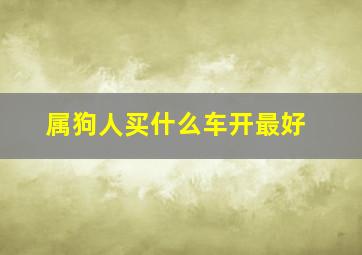 属狗人买什么车开最好